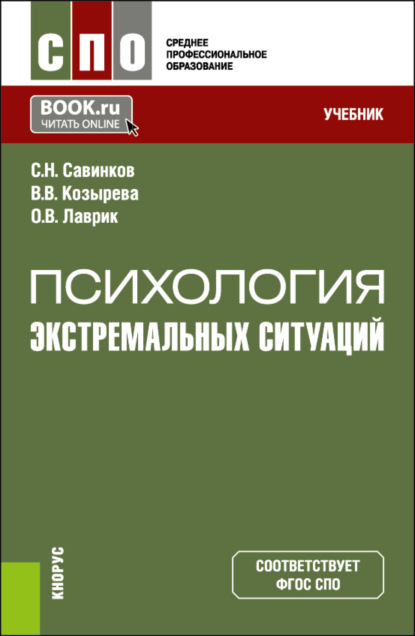 СПО

СРЕДНЕЕ ПРОФЕССИОНАЛЬНОЕ ОБРАЗОВАНИЕ

BOOK.ru
ЧИТАТЬ ONLINE

УЧЕБНИК

С.Н. Савинков
В.В. Козырева
О.В. Лаврик

ПСИХОЛОГИЯ
ЭКСТРЕМАЛЬНЫХ СИТУАЦИЙ

КНОРУС

СООТВЕТСТВУЕТ ФГОС СПО